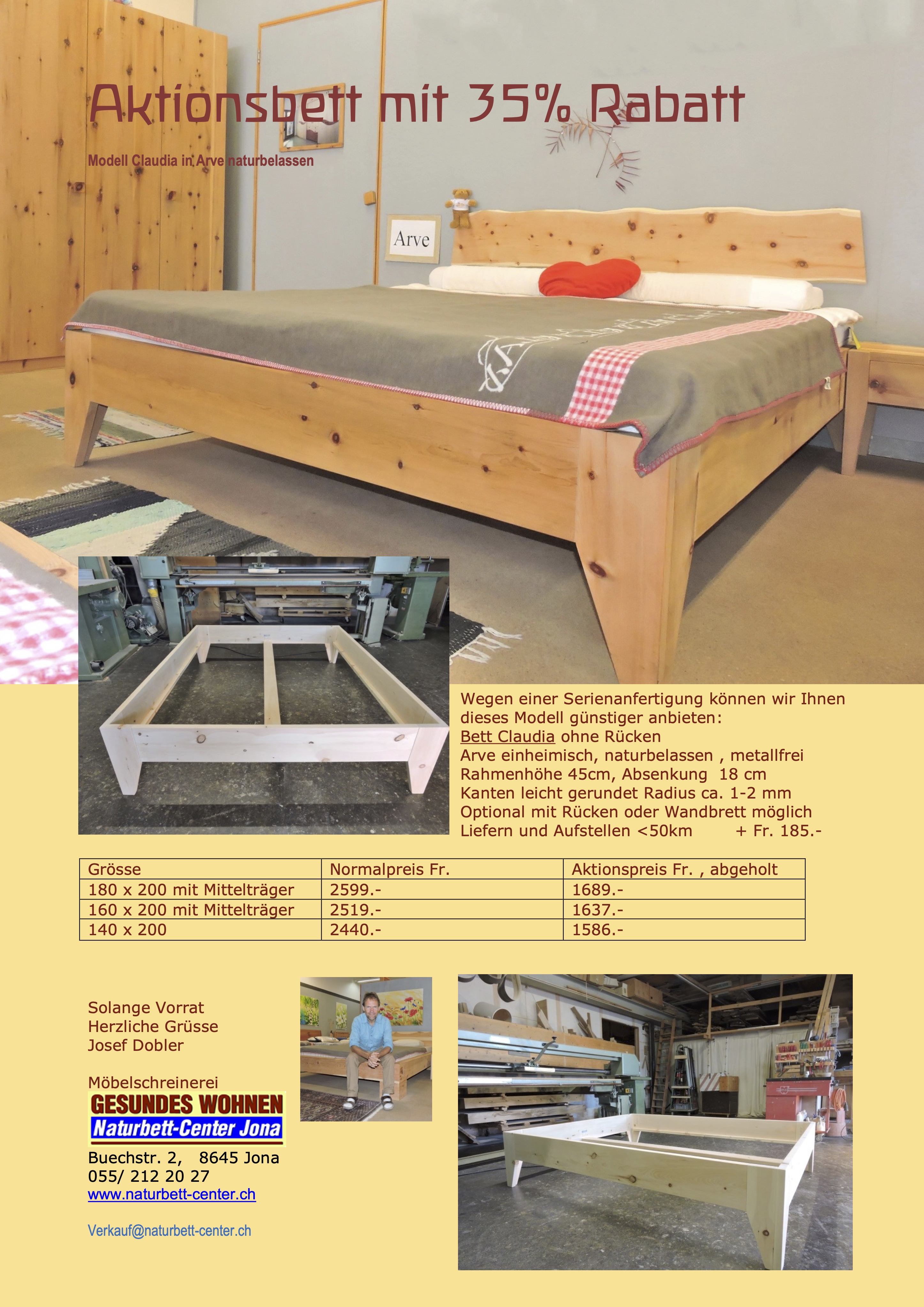 Aktionsbett mit 35% Rabatt

Modell Claudia in Arve naturbelassen

Arve

Wegen einer Serienanfertigung können wir Ihnen dieses Modell günstiger anbieten:
Bett Claudia ohne Rücken
Arve einheimisch, naturbelassen , metallfrei
Rahmenhöhe 45cm, Absenkung 18 cm
Kanten leicht gerundet Radius ca. 1-2 mm
Optional mit Rücken oder Wandbrett möglich
Liefern und Aufstellen <50km + Fr. 185.-

| Grösse | Normalpreis Fr. | Aktionspreis Fr. , abgeholt |
|---|---|---|
| 180 x 200 mit Mittelträger | 2599.- | 1689.- |
| 160 x 200 mit Mittelträger | 2519.- | 1637.- |
| 140 x 200 | 2440.- | 1586.- |

Solange Vorrat
Herzliche Grüsse
Josef Dobler

Möbelschreinerei
GESUNDES WOHNEN
Naturbett-Center Jona
Buechstr. 2, 8645 Jona
055/ 212 20 27
www.naturbett-center.ch

Verkauf@naturbett-center.ch